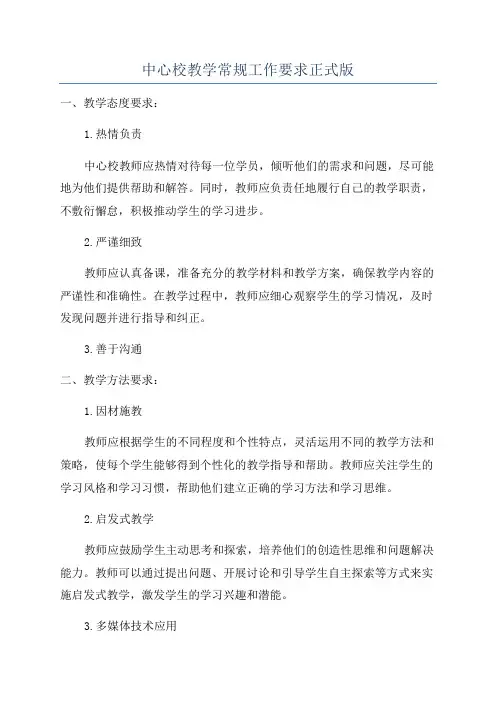 中心校教学常规工作要求正式版

一、教学态度要求：

1.热情负责

中心校教师应热情对待每一位学员，倾听他们的需求和问题，尽可能地为他们提供帮助和解答。同时，教师应负责任地履行自己的教学职责，不敷衍懈怠，积极推动学生的学习进步。

2.严谨细致

教师应认真备课，准备充分的教学材料和教学方案，确保教学内容的严谨性和准确性。在教学过程中，教师应细心观察学生的学习情况，及时发现问题并进行指导和纠正。

3.善于沟通

二、教学方法要求：

1.因材施教

教师应根据学生的不同程度和个性特点，灵活运用不同的教学方法和策略，使每个学生能够得到个性化的教学指导和帮助。教师应关注学生的学习风格和学习习惯，帮助他们建立正确的学习方法和学习思维。

2.启发式教学

教师应鼓励学生主动思考和探索，培养他们的创造性思维和问题解决能力。教师可以通过提出问题、开展讨论和引导学生自主探索等方式来实施启发式教学，激发学生的学习兴趣和潜能。

3.多媒体技术应用